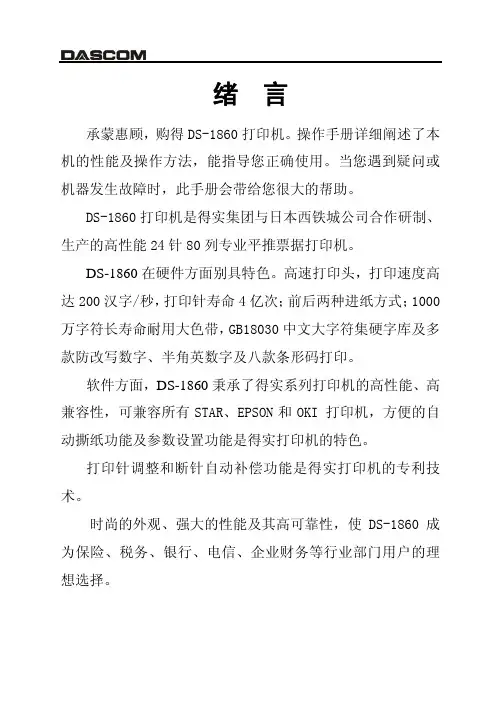 DASCOM

绪 言

承蒙惠顾，购得 DS-1860 打印机。操作手册详细阐述了本机的性能及操作方法，能指导您正确使用。当您遇到疑问或机器发生故障时，此手册会带给您很大的帮助。

DS-1860 打印机是得实集团与日本西铁城公司合作研制、生产的高性能 24 针 80 列专业平推票据打印机。

DS-1860 在硬件方面别具特色。高速打印头，打印速度高达 200 汉字/秒，打印针寿命 4 亿次；前后两种进纸方式；1000 万字符长寿命耐用大色带，GB18030 中文大字符集硬字库及多款防改写数字、半角英数字及八款条形码打印。

软件方面，DS-1860 秉承了得实系列打印机的高性能、高兼容性，可兼容所有 STAR、EPSON 和 OKI 打印机，方便的自动撕纸功能及参数设置功能是得实打印机的特色。

打印针调整和断针自动补偿功能是得实打印机的专利技术。

时尚的外观、强大的性能及其高可靠性，使 DS-1860 成为保险、税务、银行、电信、企业财务等行业部门用户的理想选择。